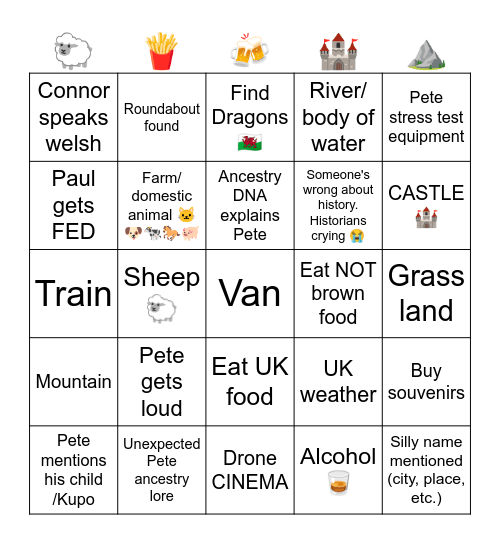 | 🐑 | 🍟 | 🍻 | 🏰 | ⛰️ |
|---|---|---|---|---|
| Connor speaks welsh | Roundabout found | Find Dragons 🏴󠁧󠁢󠁷󠁬󠁳󠁿 | River/ body of water | Pete stress test equipment |
| Paul gets FED | Farm/ domestic animal 🐱🐶🐄🐎🐖 | Ancestry DNA explains Pete | Someone's wrong about history. Historians crying 😭 | CASTLE 🏰 |
| Train | Sheep 🐑 | Van | Eat NOT brown food | Grass land |
| Mountain | Pete gets loud | Eat UK food | UK weather | Buy souvenirs |
| Pete mentions his child /Kupo | Unexpected Pete ancestry lore | Drone CINEMA | Alcohol 🥃 | Silly name mentioned (city, place, etc.) |